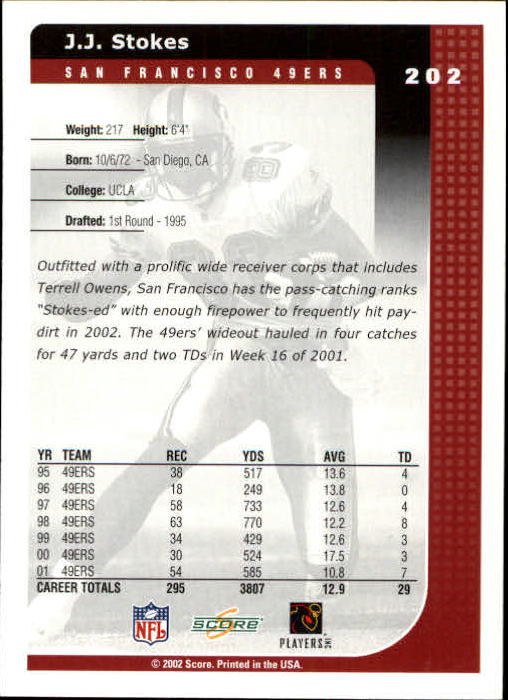 J.J. Stokes

SAN FRANCISCO 49ERS

202

Weight: 217 Height: 6'4"

Born: 10/6/72 - San Diego, CA

College: UCLA

Drafted: 1st Round - 1995

Outfitted with a prolific wide receiver corps that includes Terrell Owens, San Francisco has the pass-catching ranks "Stokes-ed" with enough firepower to frequently hit paydirt in 2002. The 49ers' wideout hauled in four catches for 47 yards and two TDs in Week 16 of 2001.

| YR | TEAM | REC | YDS | AVG | TD |
|---|---|---|---|---|---|
| 95 | 49ERS | 38 | 517 | 13.6 | 4 |
| 96 | 49ERS | 18 | 249 | 13.8 | 0 |
| 97 | 49ERS | 58 | 733 | 12.6 | 4 |
| 98 | 49ERS | 63 | 770 | 12.2 | 8 |
| 99 | 49ERS | 34 | 429 | 12.6 | 3 |
| 00 | 49ERS | 30 | 524 | 17.5 | 3 |
| 01 | 49ERS | 54 | 585 | 10.8 | 7 |
| CAREER TOTALS | | 295 | 3807 | 12.9 | 29 |

NFL

SCORE

PLAYERS INC

© 2002 Score. Printed in the USA.